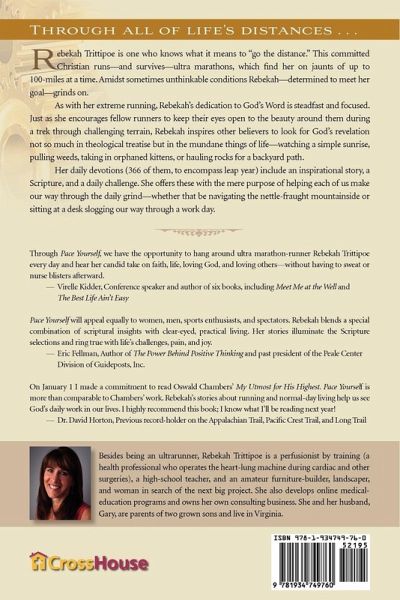 THROUGH ALL OF LIFE'S DISTANCES . . .

Rebekah Trittipoe is one who knows what it means to "go the distance." This committed Christian runs—and survives—ultra marathons, which find her on jaunts of up to 100-miles at a time. Amidst sometimes unthinkable conditions Rebekah—determined to meet her goal—grinds on.

As with her extreme running, Rebekah's dedication to God's Word is steadfast and focused. Just as she encourages fellow runners to keep their eyes open to the beauty around them during a trek through challenging terrain, Rebekah inspires other believers to look for God's revelation not so much in theological treatise but in the mundane things of life—watching a simple sunrise, pulling weeds, taking in orphaned kittens, or hauling rocks for a backyard path.

Her daily devotions (366 of them, to encompass leap year) include an inspirational story, a Scripture, and a daily challenge. She offers these with the mere purpose of helping each of us make our way through the daily grind—whether that be navigating the nettle-fraught mountainside or sitting at a desk slogging our way through a work day.

Through Pace Yourself, we have the opportunity to hang around ultra marathon-runner Rebekah Trittipoe every day and hear her candid take on faith, life, loving God, and loving others—without having to sweat or nurse blisters afterward.
— Virelle Kidder, Conference speaker and author of six books, including Meet Me at the Well and The Best Life Ain't Easy

Pace Yourself will appeal equally to women, men, sports enthusiasts, and spectators. Rebekah blends a special combination of scriptural insights with clear-eyed, practical living. Her stories illuminate the Scripture selections and ring true with life's challenges, pain, and joy.
— Eric Fellman, Author of The Power Behind Positive Thinking and past president of the Peale Center Division of Guideposts, Inc.

On January 1 I made a commitment to read Oswald Chambers' My Utmost for His Highest. Pace Yourself is more than comparable to Chambers' work. Rebekah's stories about running and normal-day living help us see God's daily work in our lives. I highly recommend this book; I know what I'll be reading next year!
— Dr. David Horton, Previous record-holder on the Appalachian Trail, Pacific Crest Trail, and Long Trail

Besides being an ultrarunner, Rebekah Trittipoe is a perfusionist by training (a health professional who operates the heart-lung machine during cardiac and other surgeries), a high-school teacher, and an amateur furniture-builder, landscaper, and woman in search of the next big project. She also develops online medical-education programs and owns her own consulting business. She and her husband, Gary, are parents of two grown sons and live in Virginia.

CrossHouse

ISBN 978-1-934749-76-0
52195
9 781934 749760